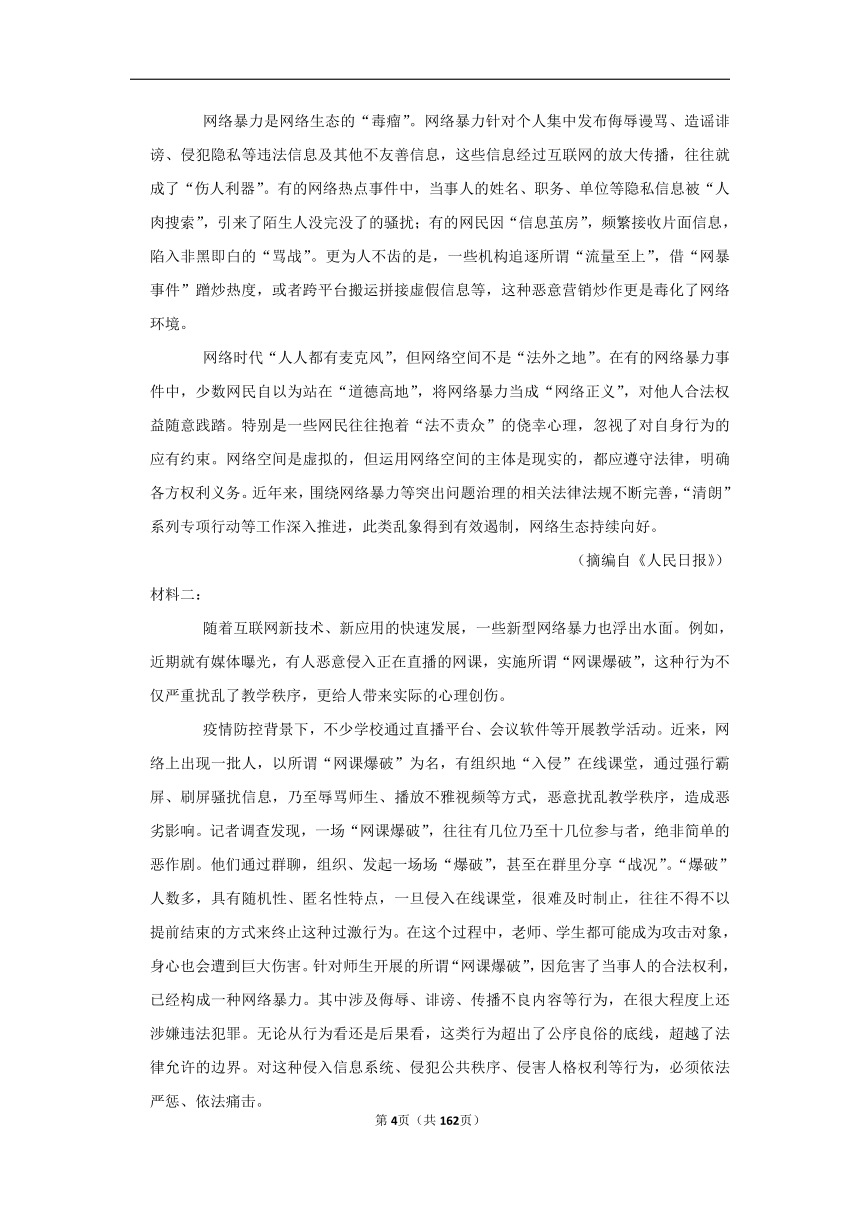 网络暴力是网络生态的“毒瘤”。网络暴力针对个人集中发布侮辱谩骂、造谣诽谤、侵犯隐私等违法信息及其他不友善信息，这些信息经过互联网的放大传播，往往就成了“伤人利器”。有的网络热点事件中，当事人的姓名、职务、单位等隐私信息被“人肉搜索”，引来了陌生人没完没了的骚扰；有的网民因“信息茧房”，频繁接收片面信息，陷入非黑即白的“骂战”。更为人不齿的是，一些机构追逐所谓“流量至上”，借“网暴事件”蹭炒热度，或者跨平台搬运拼接虚假信息等，这种恶意营销炒作更是毒化了网络环境。

网络时代“人人都有麦克风”，但网络空间不是“法外之地”。在有的网络暴力事件中，少数网民自以为站在“道德高地”，将网络暴力当成“网络正义”，对他人合法权益随意践踏。特别是一些网民往往抱着“法不责众”的侥幸心理，忽视了对自身行为的应有约束。网络空间是虚拟的，但运用网络空间的主体是现实的，都应遵守法律，明确各方权利义务。近年来，围绕网络暴力等突出问题治理的相关法律法规不断完善，“清朗”系列专项行动等工作深入推进，此类乱象得到有效遏制，网络生态持续向好。

（摘编自《人民日报》）

材料二：

随着互联网新技术、新应用的快速发展，一些新型网络暴力也浮出水面。例如，近期就有媒体曝光，有人恶意侵入正在直播的网课，实施所谓“网课爆破”，这种行为不仅严重扰乱了教学秩序，更给人带来实际的心理创伤。

疫情防控背景下，不少学校通过直播平台、会议软件等开展教学活动。近来，网络上出现一批人，以所谓“网课爆破”为名，有组织地“入侵”在线课堂，通过强行霸屏、刷屏骚扰信息，乃至辱骂师生、播放不雅视频等方式，恶意扰乱教学秩序，造成恶劣影响。记者调查发现，一场“网课爆破”，往往有几位乃至十几位参与者，绝非简单的恶作剧。他们通过群聊，组织、发起一场场“爆破”，甚至在群里分享“战况”。“爆破”人数多，具有随机性、匿名性特点，一旦侵入在线课堂，很难及时制止，往往不得不以提前结束的方式来终止这种过激行为。在这个过程中，老师、学生都可能成为攻击对象，身心也会遭到巨大伤害。针对师生开展的所谓“网课爆破”，因危害了当事人的合法权利，已经构成一种网络暴力。其中涉及侮辱、诽谤、传播不良内容等行为，在很大程度上还涉嫌违法犯罪。无论从行为看还是后果看，这类行为超出了公序良俗的底线，超越了法律允许的边界。对这种侵入信息系统、侵犯公共秩序、侵害人格权利等行为，必须依法严惩、依法痛击。

第4页（共162页）